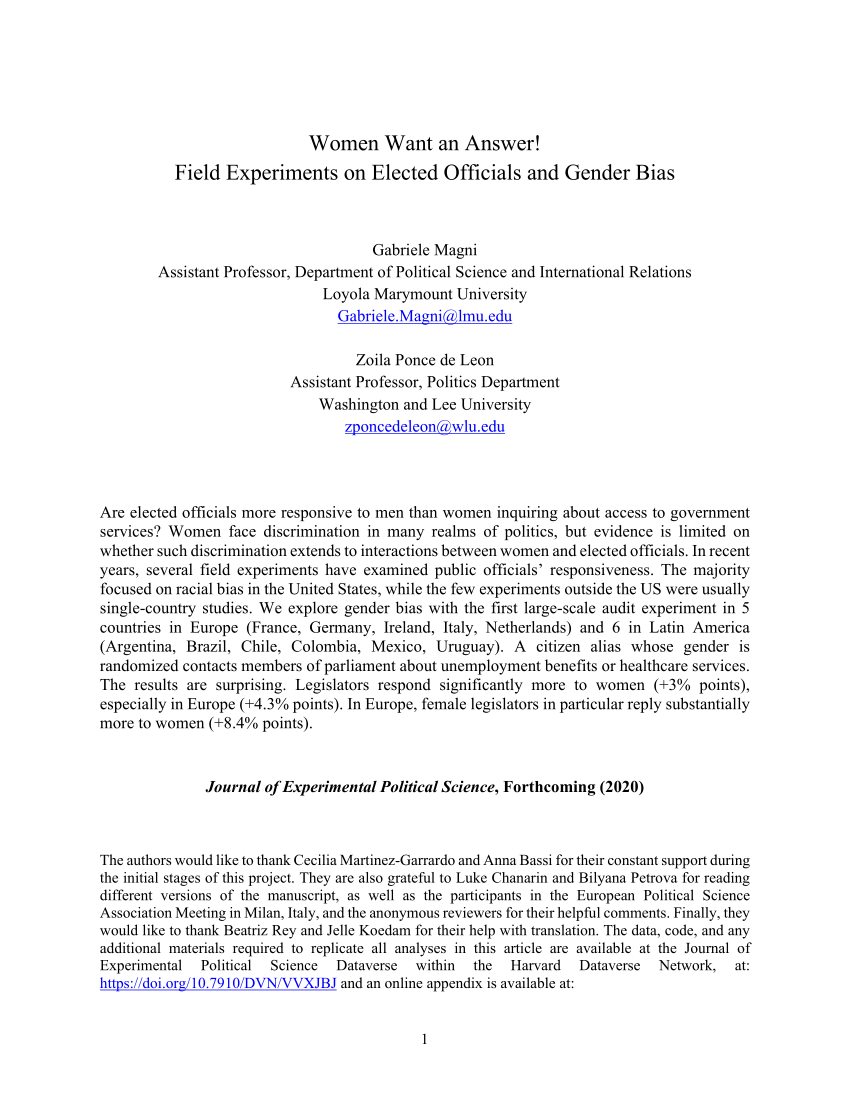 Women Want an Answer!
Field Experiments on Elected Officials and Gender Bias

Gabriele Magni
Assistant Professor, Department of Political Science and International Relations
Loyola Marymount University
Gabriele.Magni@lmu.edu

Zoila Ponce de Leon
Assistant Professor, Politics Department
Washington and Lee University
zponcedeleon@wlu.edu

Are elected officials more responsive to men than women inquiring about access to government services? Women face discrimination in many realms of politics, but evidence is limited on whether such discrimination extends to interactions between women and elected officials. In recent years, several field experiments have examined public officials' responsiveness. The majority focused on racial bias in the United States, while the few experiments outside the US were usually single-country studies. We explore gender bias with the first large-scale audit experiment in 5 countries in Europe (France, Germany, Ireland, Italy, Netherlands) and 6 in Latin America (Argentina, Brazil, Chile, Colombia, Mexico, Uruguay). A citizen alias whose gender is randomized contacts members of parliament about unemployment benefits or healthcare services. The results are surprising. Legislators respond significantly more to women (+3% points), especially in Europe (+4.3% points). In Europe, female legislators in particular reply substantially more to women (+8.4% points).

Journal of Experimental Political Science, Forthcoming (2020)

The authors would like to thank Cecilia Martinez-Garrardo and Anna Bassi for their constant support during the initial stages of this project. They are also grateful to Luke Chanarin and Bilyana Petrova for reading different versions of the manuscript, as well as the participants in the European Political Science Association Meeting in Milan, Italy, and the anonymous reviewers for their helpful comments. Finally, they would like to thank Beatriz Rey and Jelle Koedam for their help with translation. The data, code, and any additional materials required to replicate all analyses in this article are available at the Journal of Experimental Political Science Dataverse within the Harvard Dataverse Network, at: https://doi.org/10.7910/DVN/VVXJBJ and an online appendix is available at:

1